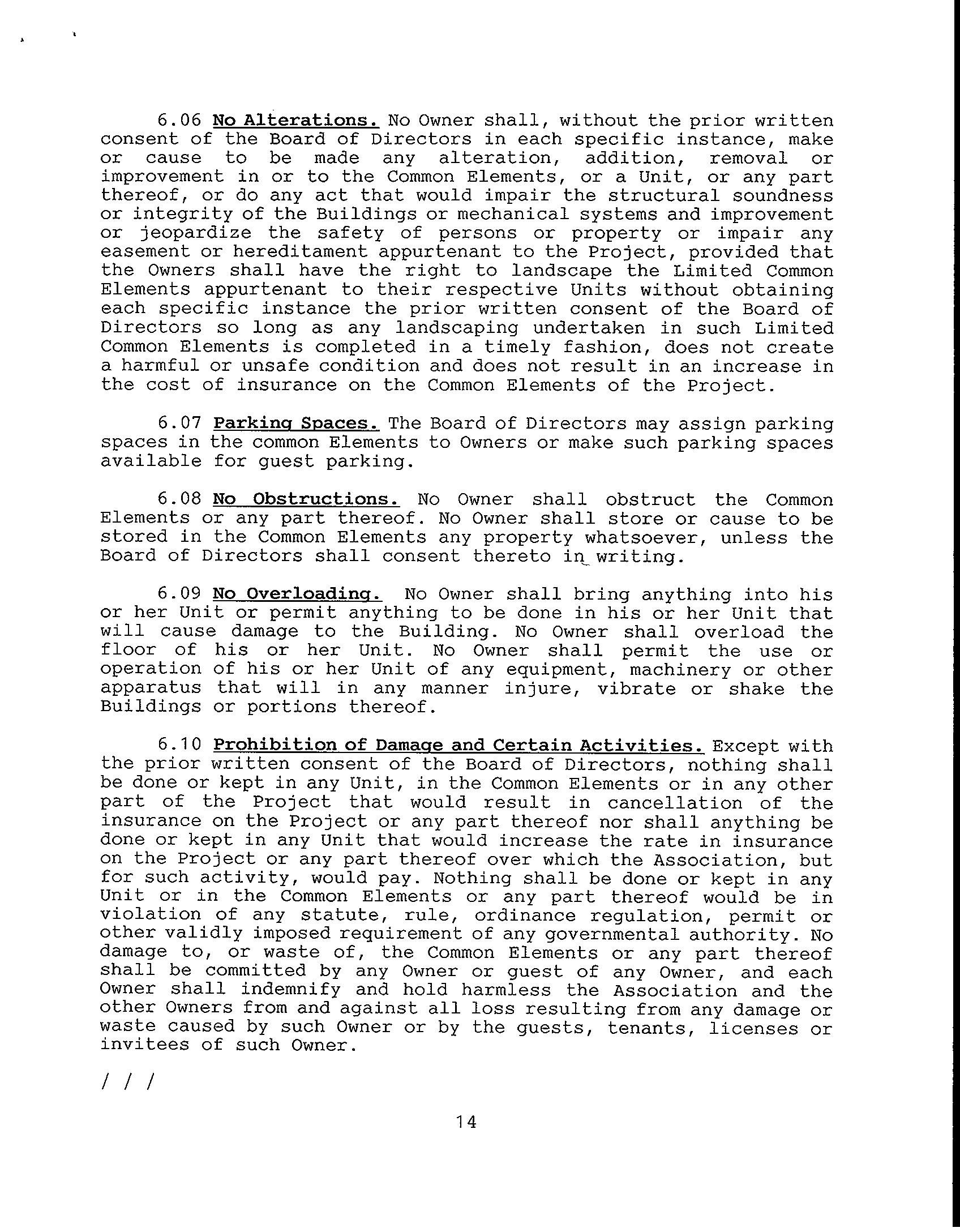 6.06 No Alterations. No Owner shall, without the prior written consent of the Board of Directors in each specific instance, make or cause to be made any alteration, addition, removal or improvement in or to the Common Elements, or a Unit, or any part thereof, or do any act that would impair the structural soundness or integrity of the Buildings or mechanical systems and improvement or jeopardize the safety of persons or property or impair any easement or hereditament appurtenant to the Project, provided that the Owners shall have the right to landscape the Limited Common Elements appurtenant to their respective Units without obtaining each specific instance the prior written consent of the Board of Directors so long as any landscaping undertaken in such Limited Common Elements is completed in a timely fashion, does not create a harmful or unsafe condition and does not result in an increase in the cost of insurance on the Common Elements of the Project.

6.07 Parking Spaces. The Board of Directors may assign parking spaces in the common Elements to Owners or make such parking spaces available for guest parking.

6.08 No Obstructions. No Owner shall obstruct the Common Elements or any part thereof. No Owner shall store or cause to be stored in the Common Elements any property whatsoever, unless the Board of Directors shall consent thereto in writing.

6.09 No Overloading. No Owner shall bring anything into his or her Unit or permit anything to be done in his or her Unit that will cause damage to the Building. No Owner shall overload the floor of his or her Unit. No Owner shall permit the use or operation of his or her Unit of any equipment, machinery or other apparatus that will in any manner injure, vibrate or shake the Buildings or portions thereof.

6.10 Prohibition of Damage and Certain Activities. Except with the prior written consent of the Board of Directors, nothing shall be done or kept in any Unit, in the Common Elements or in any other part of the Project that would result in cancellation of the insurance on the Project or any part thereof nor shall anything be done or kept in any Unit that would increase the rate in insurance on the Project or any part thereof over which the Association, but for such activity, would pay. Nothing shall be done or kept in any Unit or in the Common Elements or any part thereof would be in violation of any statute, rule, ordinance regulation, permit or other validly imposed requirement of any governmental authority. No damage to, or waste of, the Common Elements or any part thereof shall be committed by any Owner or guest of any Owner, and each Owner shall indemnify and hold harmless the Association and the other Owners from and against all loss resulting from any damage or waste caused by such Owner or by the guests, tenants, licenses or invitees of such Owner.

/ / /

14